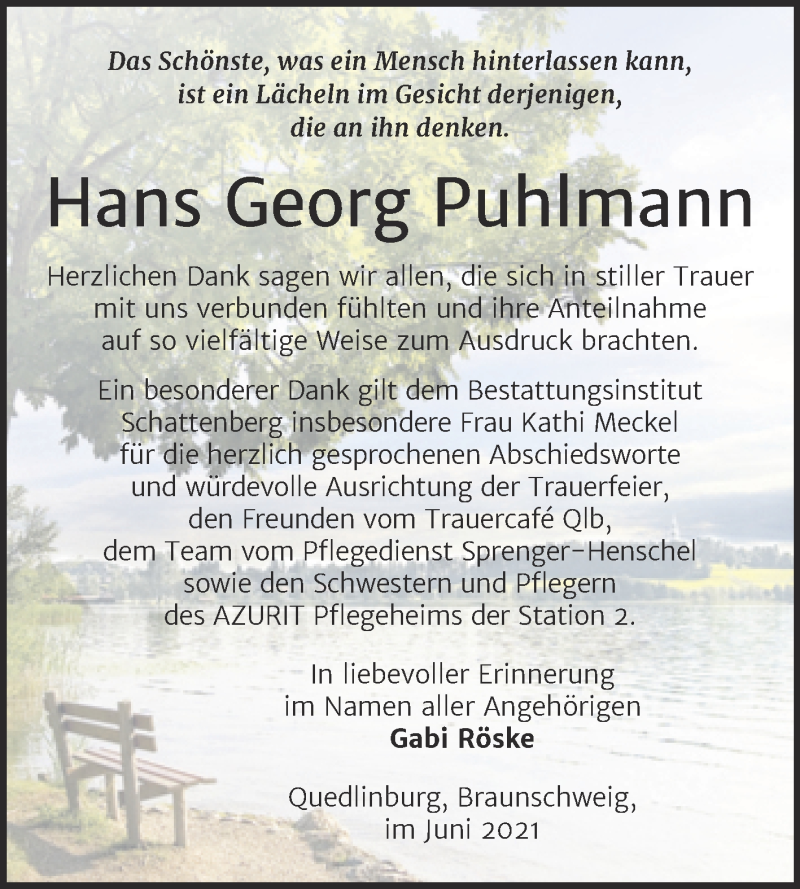 Das Schönste, was ein Mensch hinterlassen kann, ist ein Lächeln im Gesicht derjenigen, die an ihn denken.

Hans Georg Puhlmann

Herzlichen Dank sagen wir allen, die sich in stiller Trauer mit uns verbunden fühlten und ihre Anteilnahme auf so vielfältige Weise zum Ausdruck brachten.

Ein besonderer Dank gilt dem Bestattungsinstitut Schattenberg insbesondere Frau Kathi Meckel für die herzlich gesprochenen Abschiedsworte und würdevolle Ausrichtung der Trauerfeier, den Freunden vom Trauercafé Qlb, dem Team vom Pflegedienst Sprenger-Henschel sowie den Schwestern und Pflegern des AZURIT Pflegeheims der Station 2.

In liebevoller Erinnerung im Namen aller Angehörigen
Gabi Röske

Quedlinburg, Braunschweig, im Juni 2021